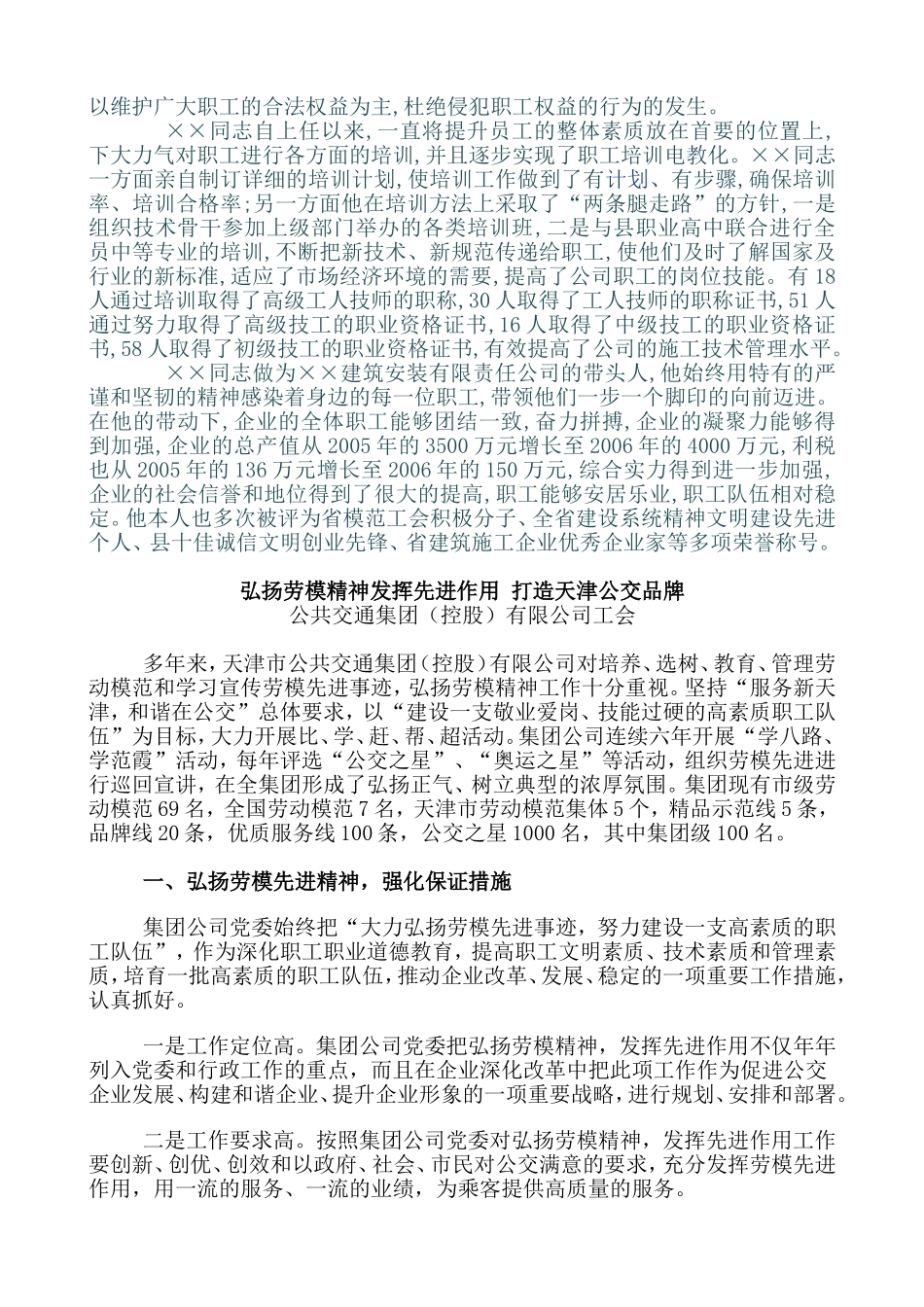 以维护广大职工的合法权益为主，杜绝侵犯职工权益的行为的发生。

××同志自上任以来，一直将提升员工的整体素质放在首要的位置上，下大力气对职工进行各方面的培训，并且逐步实现了职工培训电教化。××同志一方面亲自制订详细的培训计划，使培训工作做到了有计划、有步骤，确保培训率、培训合格率；另一方面他在培训方法上采取了“两条腿走路”的方针，一是组织技术骨干参加上级部门举办的各类培训班，二是与县职业高中联合进行全员中等专业的培训，不断把新技术、新规范传递给职工，使他们及时了解国家及行业的新标准，适应了市场经济环境的需要，提高了公司职工的岗位技能。有18人通过培训取得了高级工人技师的职称，30人取得了工人技师的职称证书，51人通过努力取得了高级技工的职业资格证书，16人取得了中级技工的职业资格证书，58人取得了初级技工的职业资格证书，有效提高了公司的施工技术管理水平。

××同志做为××建筑安装有限责任公司的带头人，他始终用特有的严谨和坚韧的精神感染着身边的每一位职工，带领他们一步一个脚印的向前迈进。在他的带动下，企业的全体职工能够团结一致，奋力拼搏，企业的凝聚力能够得到加强，企业的总产值从2005年的3500万元增长至2006年的4000万元，利税也从2005年的136万元增长至2006年的150万元，综合实力得到进一步加强，企业的社会信誉和地位得到了很大的提高，职工能够安居乐业，职工队伍相对稳定。他本人也多次被评为省模范工会积极分子、全省建设系统精神文明建设先进个人、县十佳诚信文明创业先锋、省建筑施工企业优秀企业家等多项荣誉称号。

弘扬劳模精神发挥先进作用 打造天津公交品牌
公共交通集团（控股）有限公司工会

多年来，天津市公共交通集团（控股）有限公司对培养、选树、教育、管理劳动模范和学习宣传劳模先进事迹，弘扬劳模精神工作十分重视。坚持“服务新天津，和谐在公交”总体要求，以“建设一支敬业爱岗、技能过硬的高素质职工队伍”为目标，大力开展比、学、赶、帮、超活动。集团公司连续六年开展“学八路、学范霞”活动，每年评选“公交之星”、“奥运之星”等活动，组织劳模先进进行巡回宣讲，在全集团形成了弘扬正气、树立典型的浓厚氛围。集团现有市级劳动模范69名，全国劳动模范7名，天津市劳动模范集体5个，精品示范线5条，品牌线20条，优质服务线100条，公交之星1000名，其中集团级100名。

一、弘扬劳模先进精神，强化保证措施

集团公司党委始终把“大力弘扬劳模先进事迹，努力建设一支高素质的职工队伍”，作为深化职工职业道德教育，提高职工文明素质、技术素质和管理素质，培育一批高素质的职工队伍，推动企业改革、发展、稳定的一项重要工作措施，认真抓好。

一是工作定位高。集团公司党委把弘扬劳模精神，发挥先进作用不仅年年列入党委和行政工作的重点，而且在企业深化改革中把此项工作作为促进公交企业发展、构建和谐企业、提升企业形象的一项重要战略，进行规划、安排和部署。

二是工作要求高。按照集团公司党委对弘扬劳模精神，发挥先进作用工作要创新、创优、创效和以政府、社会、市民对公交满意的要求，充分发挥劳模先进作用，用一流的服务、一流的业绩，为乘客提供高质量的服务。